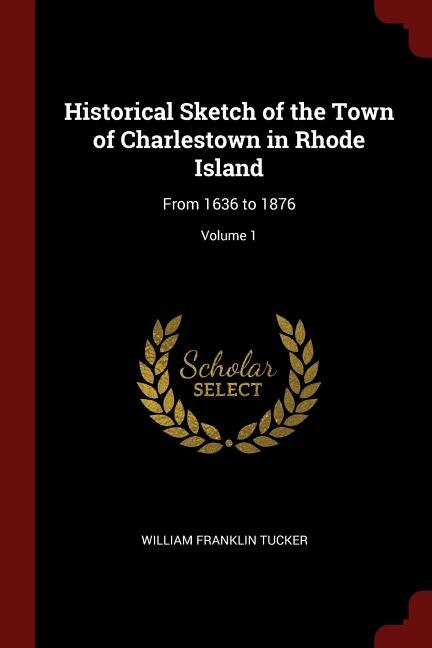 Historical Sketch of the Town of Charlestown in Rhode Island

From 1636 to 1876

Volume 1

Scholar
SELECT

WILLIAM FRANKLIN TUCKER